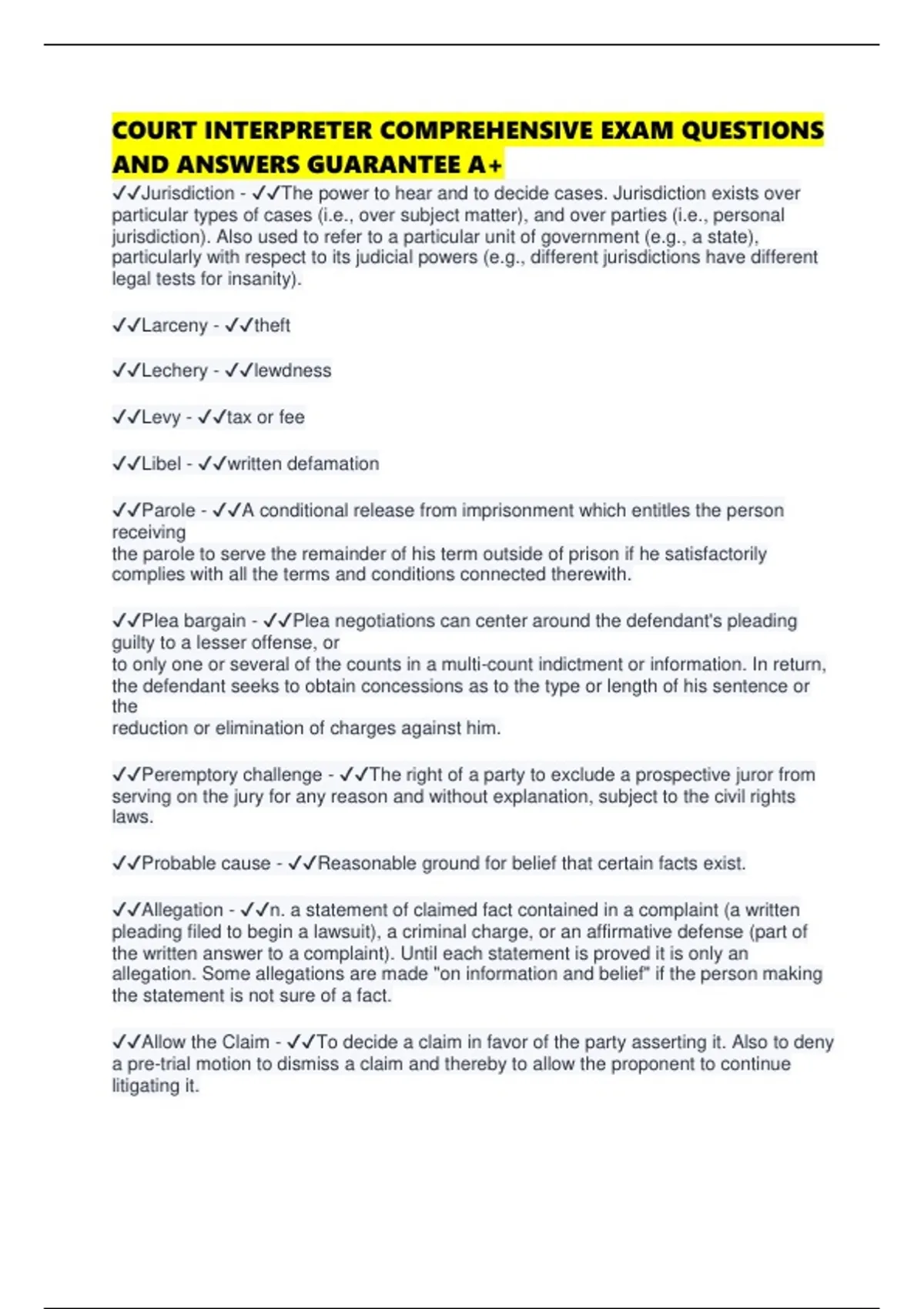 COURT INTERPRETER COMPREHENSIVE EXAM QUESTIONS AND ANSWERS GUARANTEE A+

✓✓Jurisdiction - ✓✓The power to hear and to decide cases. Jurisdiction exists over particular types of cases (i.e., over subject matter), and over parties (i.e., personal jurisdiction). Also used to refer to a particular unit of government (e.g., a state), particularly with respect to its judicial powers (e.g., different jurisdictions have different legal tests for insanity).

✓✓Larceny - ✓✓theft

✓✓Lechery - ✓✓lewdness

✓✓Levy - ✓✓tax or fee

✓✓Libel - ✓✓written defamation

✓✓Parole - ✓✓A conditional release from imprisonment which entitles the person receiving
the parole to serve the remainder of his term outside of prison if he satisfactorily complies with all the terms and conditions connected therewith.

✓✓Plea bargain - ✓✓Plea negotiations can center around the defendant's pleading guilty to a lesser offense, or
to only one or several of the counts in a multi-count indictment or information. In return, the defendant seeks to obtain concessions as to the type or length of his sentence or the
reduction or elimination of charges against him.

✓✓Peremptory challenge - ✓✓The right of a party to exclude a prospective juror from serving on the jury for any reason and without explanation, subject to the civil rights laws.

✓✓Probable cause - ✓✓Reasonable ground for belief that certain facts exist.

✓✓Allegation - ✓✓n. a statement of claimed fact contained in a complaint (a written pleading filed to begin a lawsuit), a criminal charge, or an affirmative defense (part of the written answer to a complaint). Until each statement is proved it is only an allegation. Some allegations are made "on information and belief" if the person making the statement is not sure of a fact.

✓✓Allow the Claim - ✓✓To decide a claim in favor of the party asserting it. Also to deny a pre-trial motion to dismiss a claim and thereby to allow the proponent to continue litigating it.